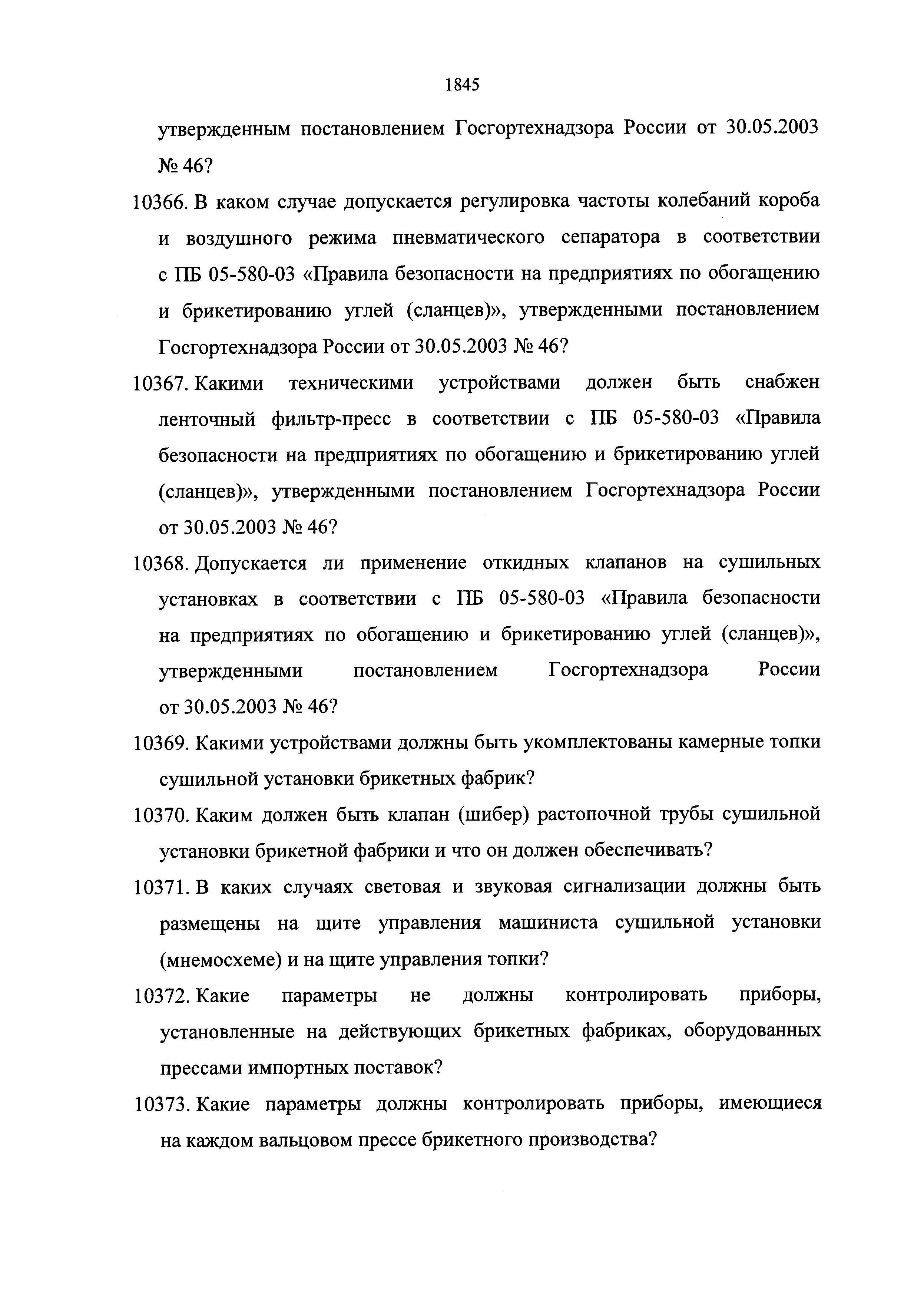 1845

утвержденным постановлением Госгортехнадзора России от 30.05.2003 № 46?

10366. В каком случае допускается регулировка частоты колебаний короба и воздушного режима пневматического сепаратора в соответствии с ПБ 05-580-03 «Правила безопасности на предприятиях по обогащению и брикетированию углей (сланцев)», утвержденными постановлением Госгортехнадзора России от 30.05.2003 № 46?

10367. Какими техническими устройствами должен быть снабжен ленточный фильтр-пресс в соответствии с ПБ 05-580-03 «Правила безопасности на предприятиях по обогащению и брикетированию углей (сланцев)», утвержденными постановлением Госгортехнадзора России от 30.05.2003 № 46?

10368. Допускается ли применение откидных клапанов на сушильных установках в соответствии с ПБ 05-580-03 «Правила безопасности на предприятиях по обогащению и брикетированию углей (сланцев)», утвержденными постановлением Госгортехнадзора России от 30.05.2003 № 46?

10369. Какими устройствами должны быть укомплектованы камерные топки сушильной установки брикетных фабрик?

10370. Каким должен быть клапан (шибер) растопочной трубы сушильной установки брикетной фабрики и что он должен обеспечивать?

10371. В каких случаях световая и звуковая сигнализации должны быть размещены на щите управления машиниста сушильной установки (мнемосхеме) и на щите управления топки?

10372. Какие параметры не должны контролировать приборы, установленные на действующих брикетных фабриках, оборудованных прессами импортных поставок?

10373. Какие параметры должны контролировать приборы, имеющиеся на каждом вальцовом прессе брикетного производства?